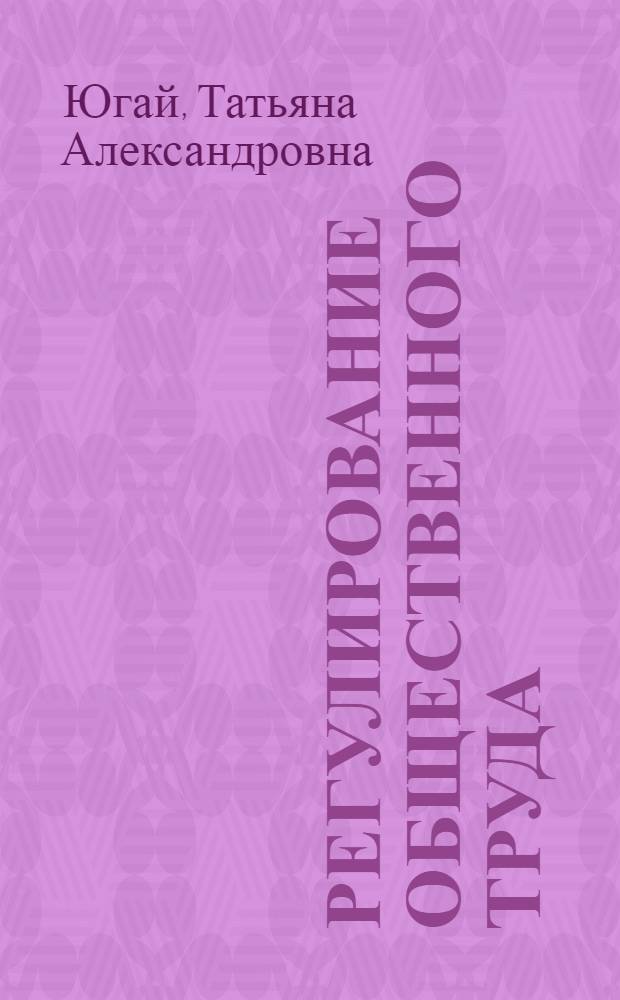 Югай, Татьяна Александровна

РЕГУЛИРОВАНИЕ ОБЩЕСТВЕННОГО ТРУДА